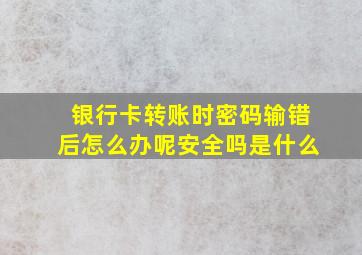 银行卡转账时密码输错后怎么办呢安全吗是什么